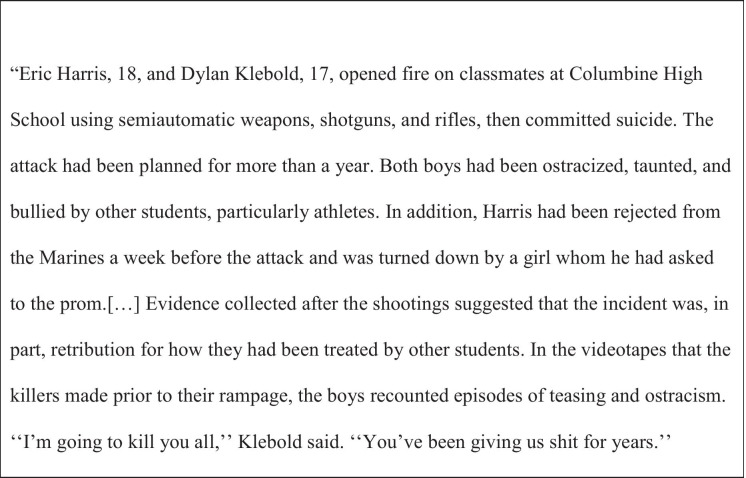 “Eric Harris, 18, and Dylan Klebold, 17, opened fire on classmates at Columbine High School using semiautomatic weapons, shotguns, and rifles, then committed suicide. The attack had been planned for more than a year. Both boys had been ostracized, taunted, and bullied by other students, particularly athletes. In addition, Harris had been rejected from the Marines a week before the attack and was turned down by a girl whom he had asked to the prom.[…] Evidence collected after the shootings suggested that the incident was, in part, retribution for how they had been treated by other students. In the videotapes that the killers made prior to their rampage, the boys recounted episodes of teasing and ostracism. ‘‘I’m going to kill you all,’’ Klebold said. ‘‘You’ve been giving us shit for years.’’